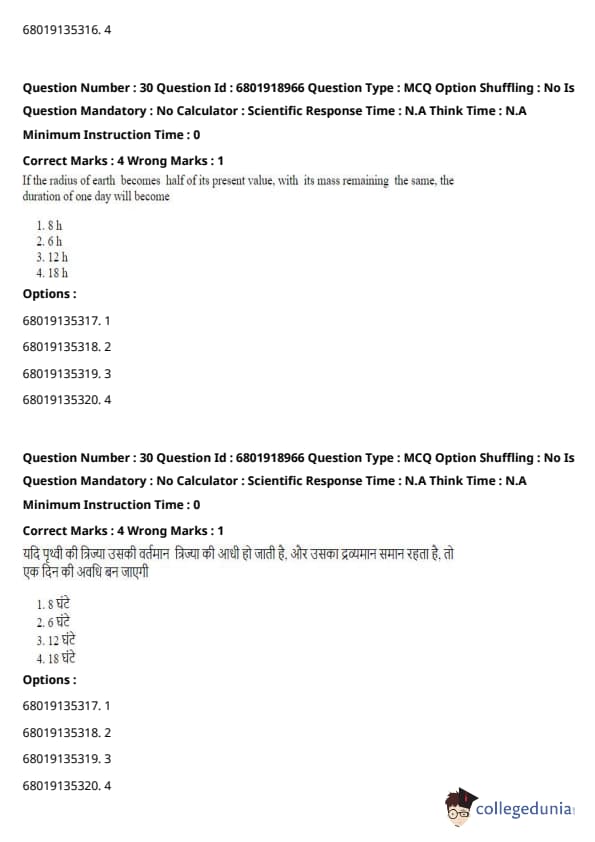 68019135316. 4

Question Number : 30 Question Id : 6801918966 Question Type : MCQ Option Shuffling : No Is Question Mandatory : No Calculator : Scientific Response Time : N.A Think Time : N.A Minimum Instruction Time : 0

Correct Marks : 4 Wrong Marks : 1

If the radius of earth becomes half of its present value, with its mass remaining the same, the duration of one day will become

1. 8 h
2. 6 h
3. 12 h
4. 18 h

Options :

68019135317. 1

68019135318. 2

68019135319. 3

68019135320. 4

Question Number : 30 Question Id : 6801918966 Question Type : MCQ Option Shuffling : No Is Question Mandatory : No Calculator : Scientific Response Time : N.A Think Time : N.A Minimum Instruction Time : 0

Correct Marks : 4 Wrong Marks : 1

यदि पृथ्वी की त्रिज्या उसकी वर्तमान त्रिज्या की आधी हो जाती है, और उसका द्रव्यमान समान रहता है, तो एक दिन की अवधि बन जाएगी

1. 8 घंटे
2. 6 घंटे
3. 12 घंटे
4. 18 घंटे

Options :

68019135317. 1

68019135318. 2

68019135319. 3

68019135320. 4

collegedunia